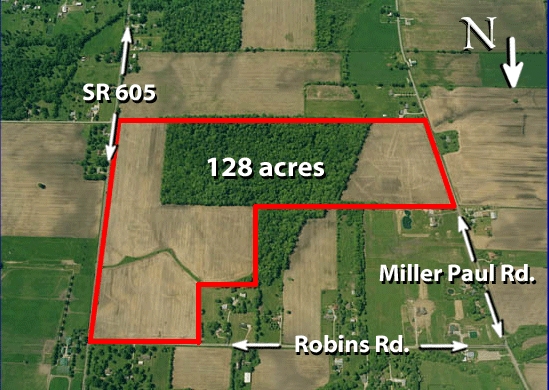 N

SR 605

128 acres

Miller Paul Rd.

Robins Rd.